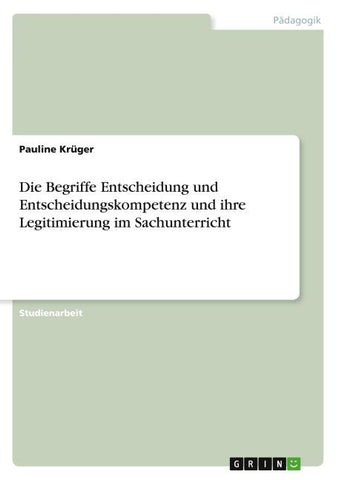 Pädagogik

Pauline Krüger

Die Begriffe Entscheidung und Entscheidungskompetenz und ihre Legitimierung im Sachunterricht

Studienarbeit

GRIN